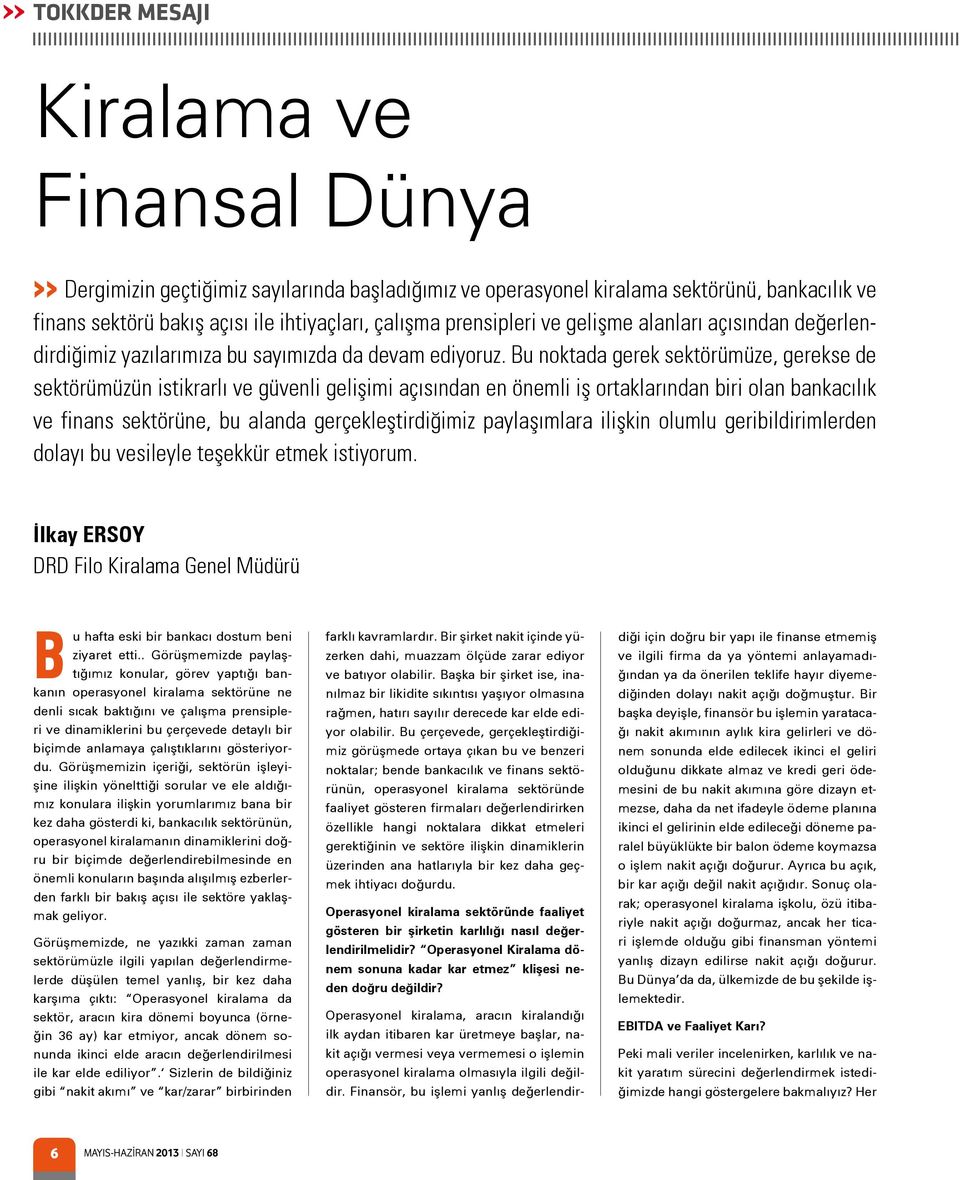 TOKKDER MESAJI

Kiralama ve Finansal Dünya

Dergimizin geçtiğimiz sayılarında başladığımız ve operasyonel kiralama sektörünü, bankacılık ve finans sektörü bakış açısı ile ihtiyaçları, çalışma prensipleri ve gelişme alanları açısından değerlendirdiğimiz yazılarımıza bu sayımızda da devam ediyoruz. Bu noktada gerek sektörümüze, gerekse de sektörümüzün istikrarlı ve güvenli gelişimi açısından en önemli iş ortaklarından biri olan bankacılık ve finans sektörüne, bu alanda gerçekleştirdiğimiz paylaşımlara ilişkin olumlu geribildirimlerden dolayı bu vesileyle teşekkür etmek istiyorum.

İlkay ERSOY
DRD Filo Kiralama Genel Müdürü

Bu hafta eski bir bankacı dostum beni ziyaret etti.. Görüşmemizde paylaştığımız konular, görev yaptığı bankanın operasyonel kiralama sektörüne ne denli sıcak baktığını ve çalışma prensipleri ve dinamiklerini bu çerçevede detaylı bir biçimde anlamaya çalıştıklarını gösteriyordu. Görüşmemizin içeriği, sektörün işleyişine ilişkin yönelttiği sorular ve ele aldığımız konulara ilişkin yorumlarımız bana bir kez daha gösterdi ki, bankacılık sektörünün, operasyonel kiralamanın dinamiklerini doğru bir biçimde değerlendirebilmesinde en önemli konuların başında alışılmış ezberlerden farklı bir bakış açısı ile sektöre yaklaşmak geliyor.

Görüşmemizde, ne yazıkki zaman zaman sektörümüzle ilgili yapılan değerlendirmelerde düşülen temel yanlış, bir kez daha karşıma çıktı: "Operasyonel kiralama da sektör, aracın kira dönemi boyunca (örneğin 36 ay) kar etmiyor, ancak dönem sonunda ikinci elde aracın değerlendirilmesi ile kar elde ediliyor".' Sizlerin de bildiğiniz gibi "nakit akımı" ve "kar/zarar" birbirinden farklı kavramlardır. Bir şirket nakit içinde yüzerken dahi, muazzam ölçüde zarar ediyor ve batıyor olabilir. Başka bir şirket ise, inanılmaz bir likidite sıkıntısı yaşıyor olmasına rağmen, hatırı sayılır derecede kar elde ediyor olabilir. Bu çerçevede, gerçekleştirdiğimiz görüşmede ortaya çıkan bu ve benzeri noktalar; bende bankacılık ve finans sektörünün, operasyonel kiralama sektöründe faaliyet gösteren firmaları değerlendirirken özellikle hangi noktalara dikkat etmeleri gerektiğinin ve sektöre ilişkin dinamiklerin üzerinden ana hatlarıyla bir kez daha geçmek ihtiyacı doğurdu.

Operasyonel kiralama sektöründe faaliyet gösteren bir şirketin karlılığı nasıl değerlendirilmelidir? "Operasyonel Kiralama dönem sonuna kadar kar etmez" klişesi neden doğru değildir?

Operasyonel kiralama, aracın kiralandığı ilk aydan itibaren kar üretmeye başlar, nakit açığı vermesi veya vermemesi o işlemin operasyonel kiralama olmasıyla ilgili değildir. Finansör, bu işlemi yanlış değerlendirdiği için doğru bir yapı ile finanse etmemiş ve ilgili firma da ya yöntemi anlayamadığından ya da önerilen teklife hayır diyemediğinden dolayı nakit açığı doğmuştur. Bir başka deyişle, finansör bu işlemin yaratacağı nakit akımının aylık kira gelirleri ve dönem sonunda elde edilecek ikinci el geliri olduğunu dikkate almaz ve kredi geri ödemesini de bu nakit akımına göre dizayn etmezse, daha da net ifadeyle ödeme planına ikinci el gelirinin elde edileceği döneme paralel büyüklükte bir balon ödeme koymazsa o işlem nakit açığı doğurur. Ayrıca bu açık, bir kar açığı değil nakit açığıdır. Sonuç olarak; operasyonel kiralama işkolu, özü itibariyle nakit açığı doğurmaz, ancak her ticari işlemde olduğu gibi finansman yöntemi yanlış dizayn edilirse nakit açığı doğurur. Bu Dünya'da da, ülkemizde de bu şekilde işlemektedir.

EBITDA ve Faaliyet Karı?

Peki mali veriler incelenirken, karlılık ve nakit yaratım sürecini değerlendirmek istediğimizde hangi göstergelere bakmalıyız? Her

6 MAYIS-HAZİRAN 2013 | SAYI 68